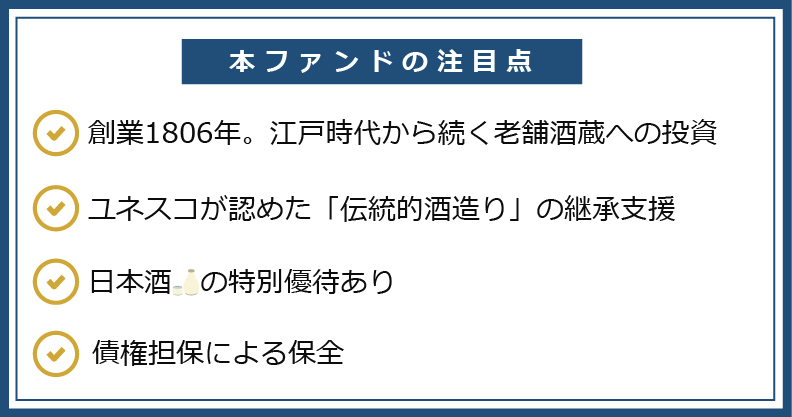 本ファンドの注目点

創業1806年。江戸時代から続く老舗酒蔵への投資

ユネスコが認めた「伝統的酒造り」の継承支援

日本酒の特別優待あり

債権担保による保全